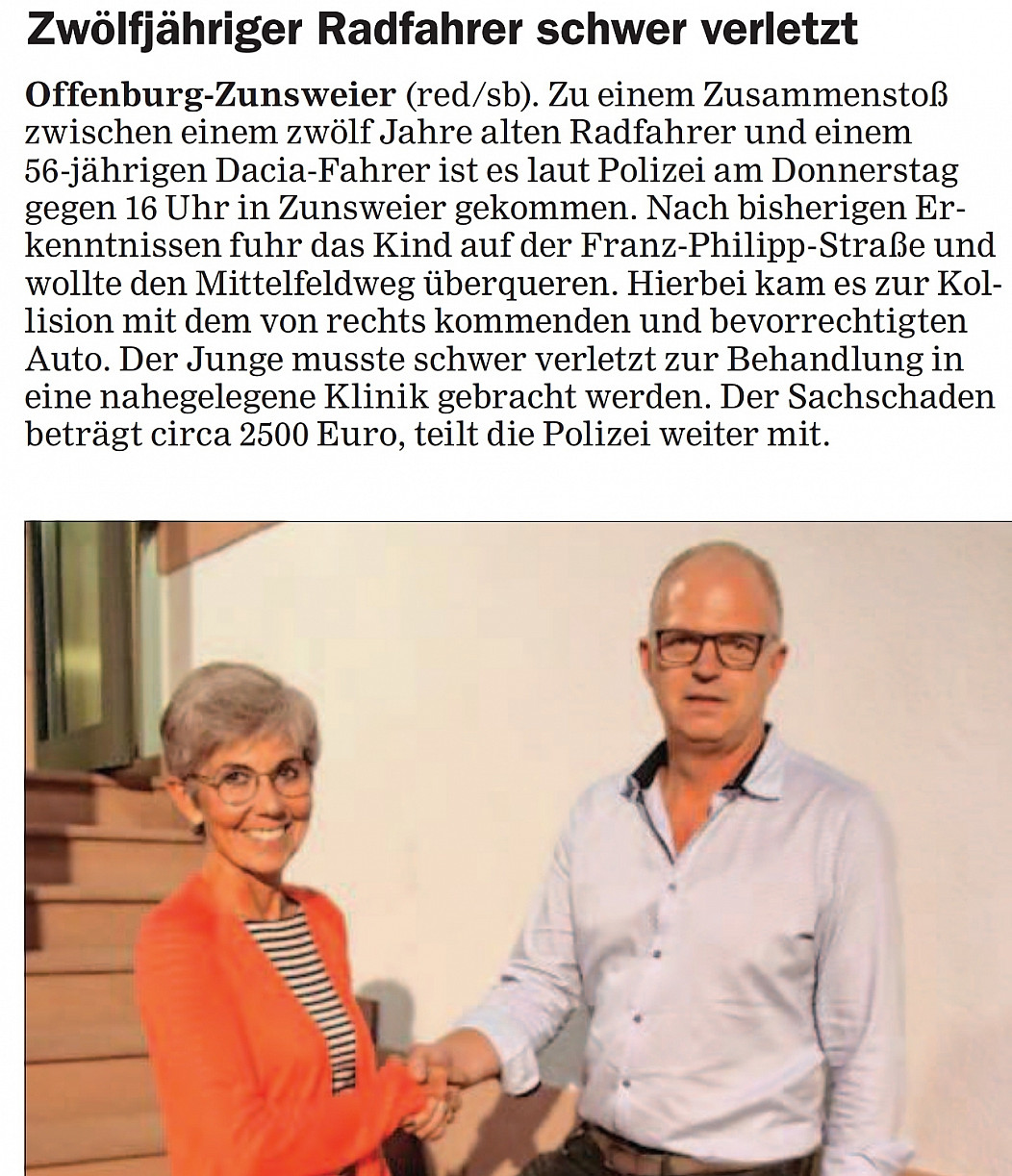 Zwölfjähriger Radfahrer schwer verletzt

Offenburg-Zunsweier (red/sb). Zu einem Zusammenstoß zwischen einem zwölf Jahre alten Radfahrer und einem 56-jährigen Dacia-Fahrer ist es laut Polizei am Donnerstag gegen 16 Uhr in Zunsweier gekommen. Nach bisherigen Erkenntnissen fuhr das Kind auf der Franz-Philipp-Straße und wollte den Mittelfeldweg überqueren. Hierbei kam es zur Kollision mit dem von rechts kommenden und bevorrechtigten Auto. Der Junge musste schwer verletzt zur Behandlung in eine nahegelegene Klinik gebracht werden. Der Sachschaden beträgt circa 2500 Euro, teilt die Polizei weiter mit.